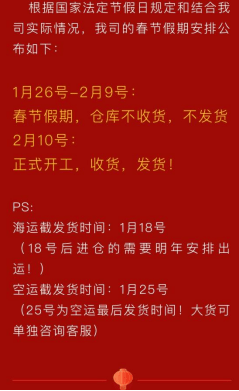 根据国家法定节假日规定和结合我司实际情况，我司的春节假期安排公布如下：

1月26号-2月9号：
春节假期，仓库不收货，不发货
2月10号：
正式开工，收货，发货！

PS:
海运截发货时间：1月18号
（18号后进仓的需要明年安排出运！）
空运截发货时间：1月25号
（25号为空运最后发货时间！大货可单独咨询客服）